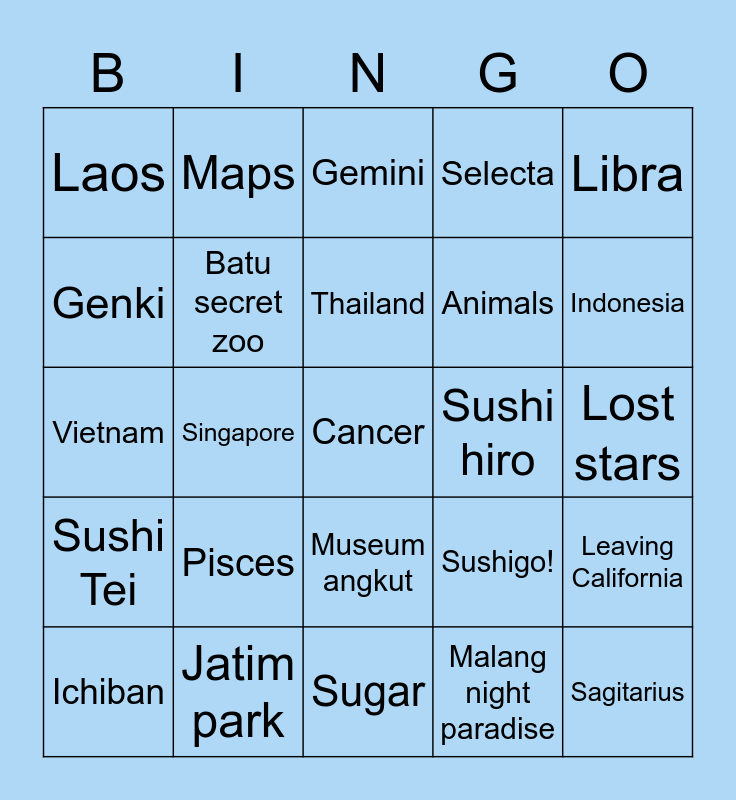 | B | I | N | G | O |
|---|---|---|---|---|
| Laos | Maps | Gemini | Selecta | Libra |
| Genki | Batu secret zoo | Thailand | Animals | Indonesia |
| Vietnam | Singapore | Cancer | Sushi hiro | Lost stars |
| Sushi Tei | Pisces | Museum angkut | Sushigo! | Leaving California |
| Ichiban | Jatim park | Sugar | Malang night paradise | Sagitarius |